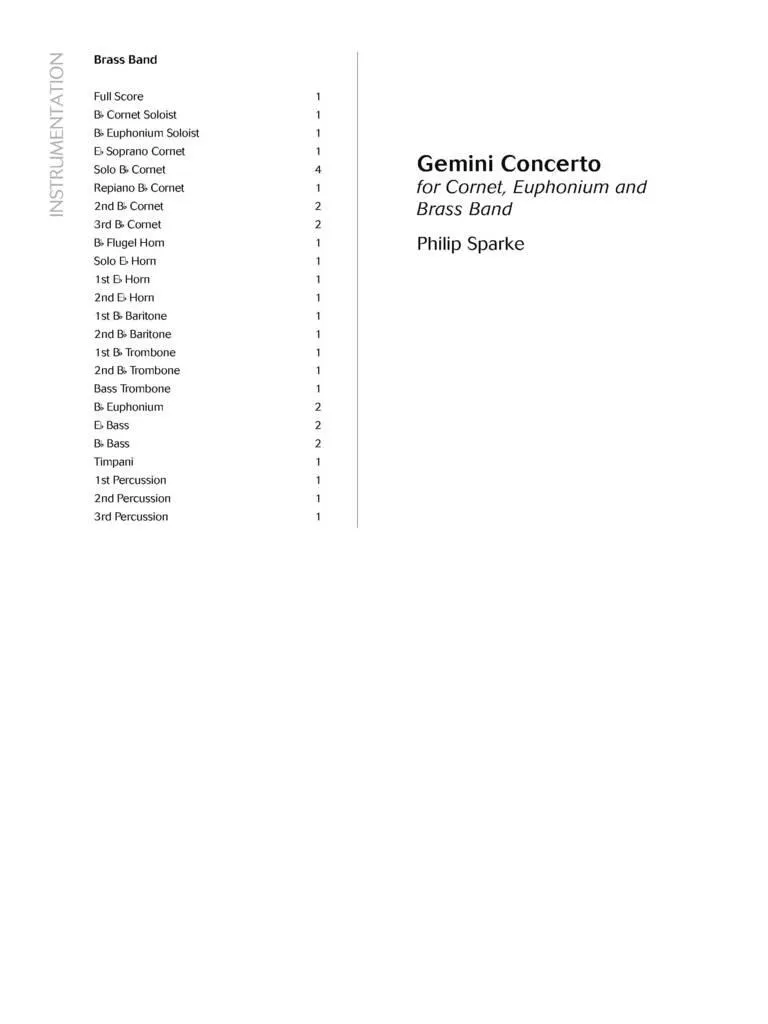 INSTRUMENTATION

Brass Band

| | |
|---|---|
| Full Score | 1 |
| B♭ Cornet Soloist | 1 |
| B♭ Euphonium Soloist | 1 |
| E♭ Soprano Cornet | 1 |
| Solo B♭ Cornet | 4 |
| Repiano B♭ Cornet | 1 |
| 2nd B♭ Cornet | 2 |
| 3rd B♭ Cornet | 2 |
| B♭ Flugel Horn | 1 |
| Solo E♭ Horn | 1 |
| 1st E♭ Horn | 1 |
| 2nd E♭ Horn | 1 |
| 1st B♭ Baritone | 1 |
| 2nd B♭ Baritone | 1 |
| 1st B♭ Trombone | 1 |
| 2nd B♭ Trombone | 1 |
| Bass Trombone | 1 |
| B♭ Euphonium | 2 |
| E♭ Bass | 2 |
| B♭ Bass | 2 |
| Timpani | 1 |
| 1st Percussion | 1 |
| 2nd Percussion | 1 |
| 3rd Percussion | 1 |

Gemini Concerto
for Cornet, Euphonium and Brass Band

Philip Sparke